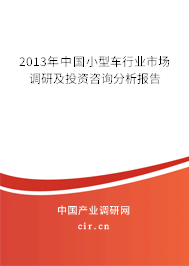 2013年中国小型车行业市场调研及投资咨询分析报告

中国产业调研网

cir.cn